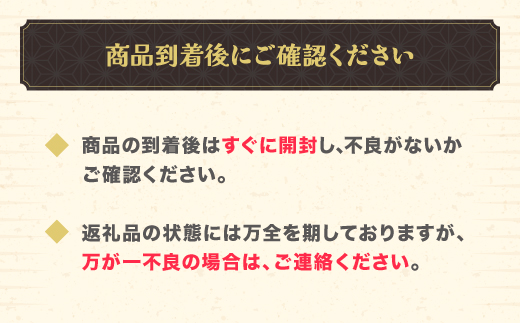 商品到着後にご確認ください

◆ 商品の到着後はすぐに開封し、不良がないかご確認ください。

◆ 返礼品の状態には万全を期しておりますが、万が一不良の場合は、ご連絡ください。